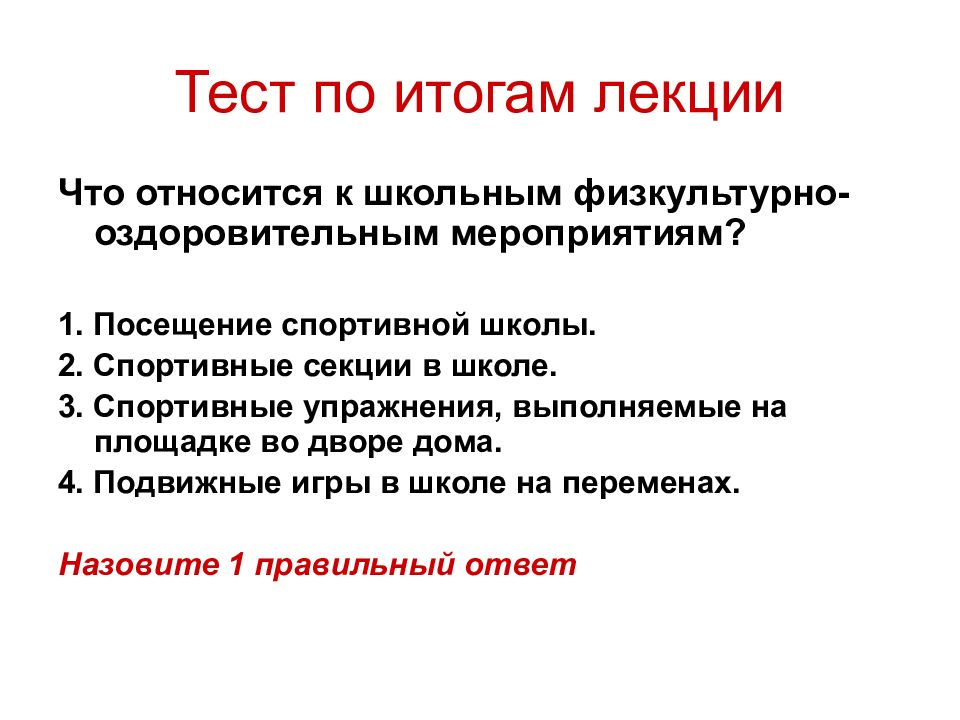 Тест по итогам лекции

Что относится к школьным физкультурно-оздоровительным мероприятиям?

1. Посещение спортивной школы.
2. Спортивные секции в школе.
3. Спортивные упражнения, выполняемые на площадке во дворе дома.
4. Подвижные игры в школе на переменах.

Назовите 1 правильный ответ